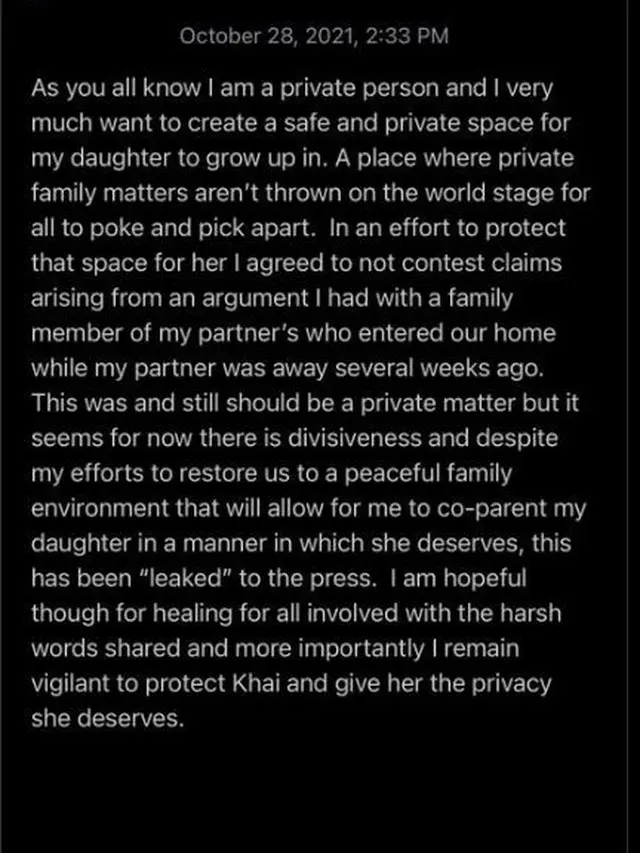 October 28, 2021, 2:33 PM

As you all know I am a private person and I very much want to create a safe and private space for my daughter to grow up in. A place where private family matters aren't thrown on the world stage for all to poke and pick apart. In an effort to protect that space for her I agreed to not contest claims arising from an argument I had with a family member of my partner's who entered our home while my partner was away several weeks ago. This was and still should be a private matter but it seems for now there is divisiveness and despite my efforts to restore us to a peaceful family environment that will allow for me to co-parent my daughter in a manner in which she deserves, this has been "leaked" to the press. I am hopeful though for healing for all involved with the harsh words shared and more importantly I remain vigilant to protect Khai and give her the privacy she deserves.